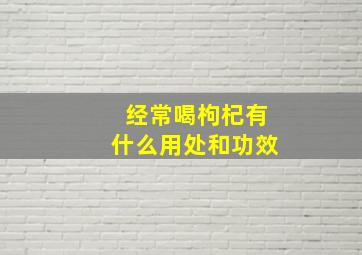 经常喝枸杞有
什么用处和功效